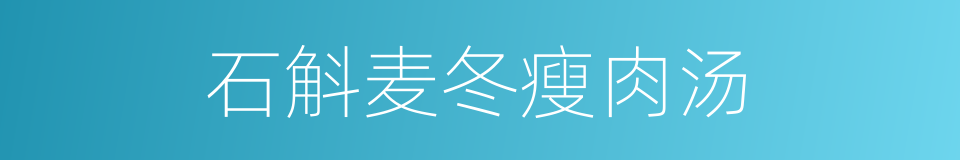 石斛麦冬瘦肉汤